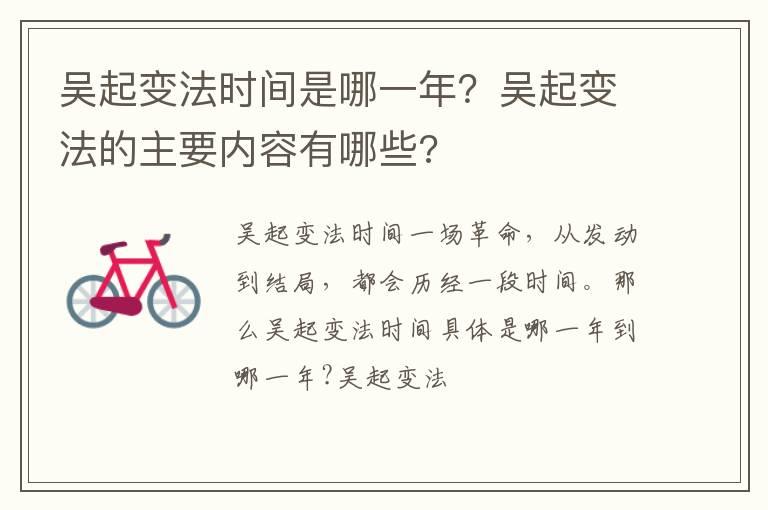 吴起变法时间是哪一年？吴起变法的主要内容有哪些？

吴起变法时间一场革命，从发动到结局，都会历经一段时间。那么吴起变法时间具体是哪一年到哪一年?吴起变法